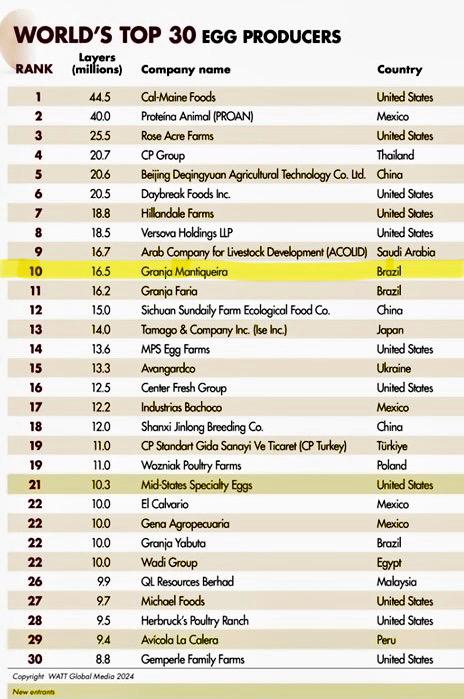 WORLD'S TOP 30 EGG PRODUCERS

| RANK | Layers (millions) | Company name | Country |
|---|---|---|---|
| 1 | 44.5 | Cal-Maine Foods | United States |
| 2 | 40.0 | Proteína Animal (PROAN) | Mexico |
| 3 | 25.5 | Rose Acre Farms | United States |
| 4 | 20.7 | CP Group | Thailand |
| 5 | 20.6 | Beijing Deqingyuan Agricultural Technology Co. Ltd. | China |
| 6 | 20.5 | Daybreak Foods Inc. | United States |
| 7 | 18.8 | Hillandale Farms | United States |
| 8 | 18.5 | Versova Holdings LLP | United States |
| 9 | 16.7 | Arab Company for Livestock Development (ACOLID) | Saudi Arabia |
| 10 | 16.5 | Granja Mantiqueira | Brazil |
| 11 | 16.2 | Granja Faria | Brazil |
| 12 | 15.0 | Sichuan Sundaily Farm Ecological Food Co. | China |
| 13 | 14.0 | Tamago & Company Inc. (Ise Inc.) | Japan |
| 14 | 13.6 | MPS Egg Farms | United States |
| 15 | 13.3 | Avangardco | Ukraine |
| 16 | 12.5 | Center Fresh Group | United States |
| 17 | 12.2 | Industrias Bachoco | Mexico |
| 18 | 12.0 | Shanxi Jinlong Breeding Co. | China |
| 19 | 11.0 | CP Standart Gida Sanayi Ve Ticaret (CP Turkey) | Türkiye |
| 19 | 11.0 | Wozniak Poultry Farms | Poland |
| 21 | 10.3 | Mid-States Specialty Eggs | United States |
| 22 | 10.0 | El Calvario | Mexico |
| 22 | 10.0 | Gena Agropecuaria | Mexico |
| 22 | 10.0 | Granja Yabuta | Brazil |
| 22 | 10.0 | Wadi Group | Egypt |
| 26 | 9.9 | QL Resources Berhad | Malaysia |
| 27 | 9.7 | Michael Foods | United States |
| 28 | 9.5 | Herbruck's Poultry Ranch | United States |
| 29 | 9.4 | Avícola La Calera | Peru |
| 30 | 8.8 | Gemperle Family Farms | United States |

Copyright WATT Global Media 2024

New entrants